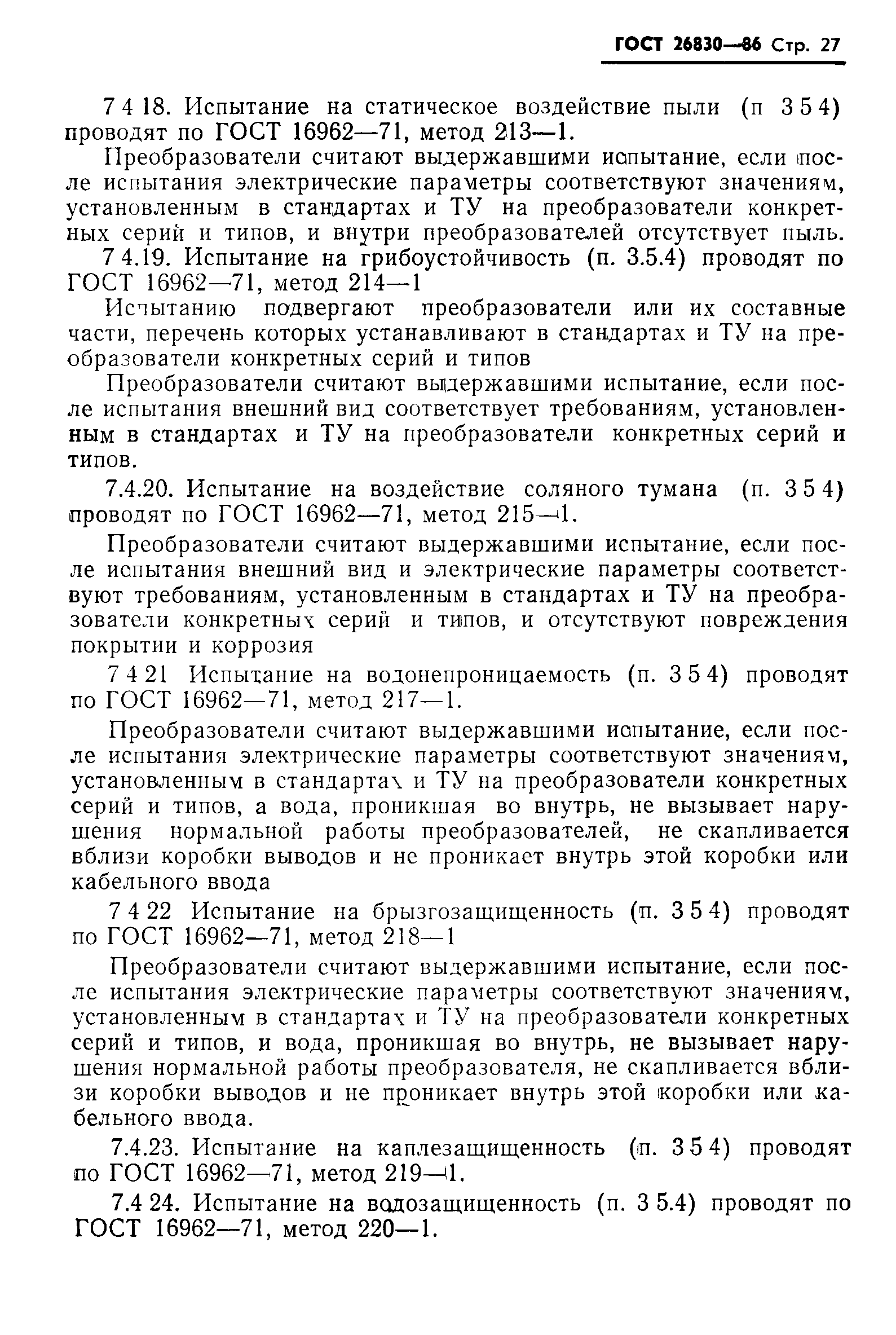 ГОСТ 26830—86 Стр. 27

7 4 18. Испытание на статическое воздействие пыли (п 3 5 4) проводят по ГОСТ 16962—71, метод 213—1.

Преобразователи считают выдержавшими испытание, если после испытания электрические параметры соответствуют значениям, установленным в стандартах и ТУ на преобразователи конкретных серий и типов, и внутри преобразователей отсутствует пыль.

7 4.19. Испытание на грибоустойчивость (п. 3.5.4) проводят по ГОСТ 16962—71, метод 214—1

Испытанию подвергают преобразователи или их составные части, перечень которых устанавливают в стандартах и ТУ на преобразователи конкретных серий и типов

Преобразователи считают выдержавшими испытание, если после испытания внешний вид соответствует требованиям, установленным в стандартах и ТУ на преобразователи конкретных серий и типов.

7.4.20. Испытание на воздействие соляного тумана (п. 3 5 4) проводят по ГОСТ 16962—71, метод 215—1.

Преобразователи считают выдержавшими испытание, если после испытания внешний вид и электрические параметры соответствуют требованиям, установленным в стандартах и ТУ на преобразователи конкретных серий и типов, и отсутствуют повреждения покрытии и коррозия

7 4 21 Испытание на водонепроницаемость (п. 3 5 4) проводят по ГОСТ 16962—71, метод 217—1.

Преобразователи считают выдержавшими испытание, если после испытания электрические параметры соответствуют значениям, установленным в стандартах и ТУ на преобразователи конкретных серий и типов, а вода, проникшая во внутрь, не вызывает нарушения нормальной работы преобразователей, не скапливается вблизи коробки выводов и не проникает внутрь этой коробки или кабельного ввода

7 4 22 Испытание на брызгозащищенность (п. 3 5 4) проводят по ГОСТ 16962—71, метод 218—1

Преобразователи считают выдержавшими испытание, если после испытания электрические параметры соответствуют значениям, установленным в стандартах и ТУ на преобразователи конкретных серий и типов, и вода, проникшая во внутрь, не вызывает нарушения нормальной работы преобразователя, не скапливается вблизи коробки выводов и не проникает внутрь этой коробки или кабельного ввода.

7.4.23. Испытание на каплезащищенность (п. 3 5 4) проводят по ГОСТ 16962—71, метод 219—1.

7.4 24. Испытание на водозащищенность (п. 3 5.4) проводят по ГОСТ 16962—71, метод 220—1.